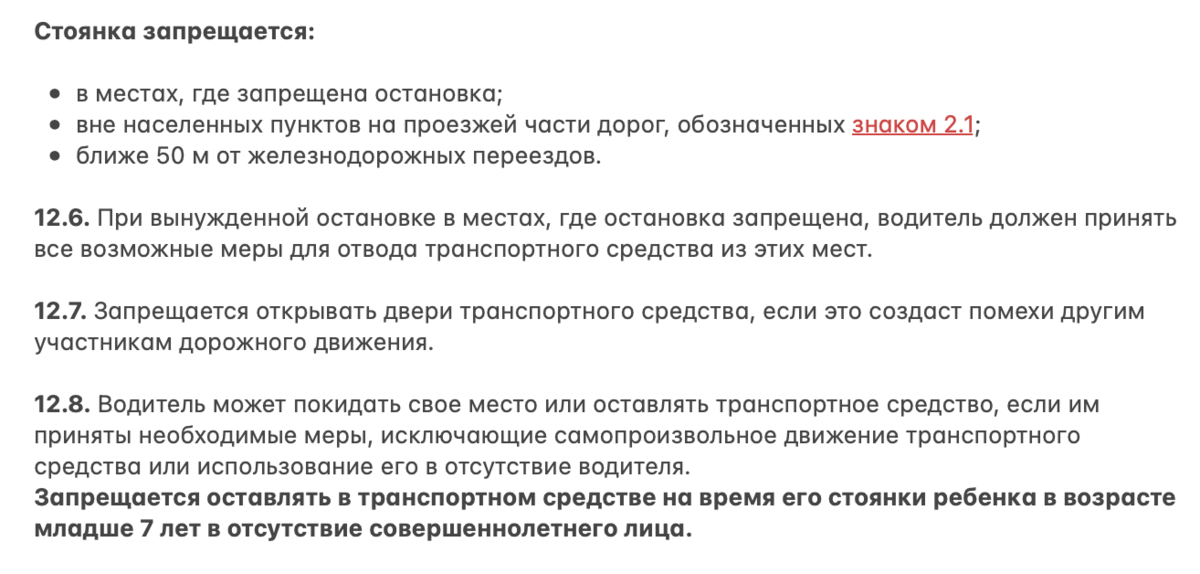 Стоянка запрещается:

- в местах, где запрещена остановка;
- вне населенных пунктов на проезжей части дорог, обозначенных знаком 2.1;
- ближе 50 м от железнодорожных переездов.

12.6. При вынужденной остановке в местах, где остановка запрещена, водитель должен принять все возможные меры для отвода транспортного средства из этих мест.

12.7. Запрещается открывать двери транспортного средства, если это создаст помехи другим участникам дорожного движения.

12.8. Водитель может покидать свое место или оставлять транспортное средство, если им приняты необходимые меры, исключающие самопроизвольное движение транспортного средства или использование его в отсутствие водителя.
Запрещается оставлять в транспортном средстве на время его стоянки ребенка в возрасте младше 7 лет в отсутствие совершеннолетнего лица.